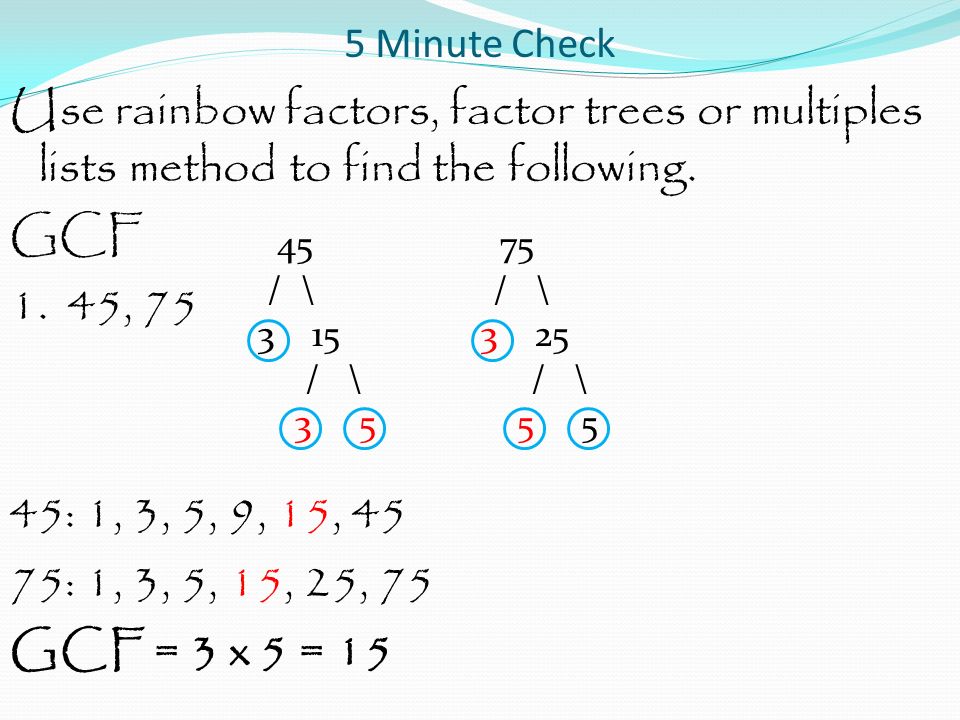 5 Minute Check

Use rainbow factors, factor trees or multiples lists method to find the following.

GCF

1. 45, 75

45
/ \
3 15
/ \
3 5

75
/ \
3 25
/ \
5 5

45: 1, 3, 5, 9, 15, 45

75: 1, 3, 5, 15, 25, 75

GCF = 3 x 5 = 15